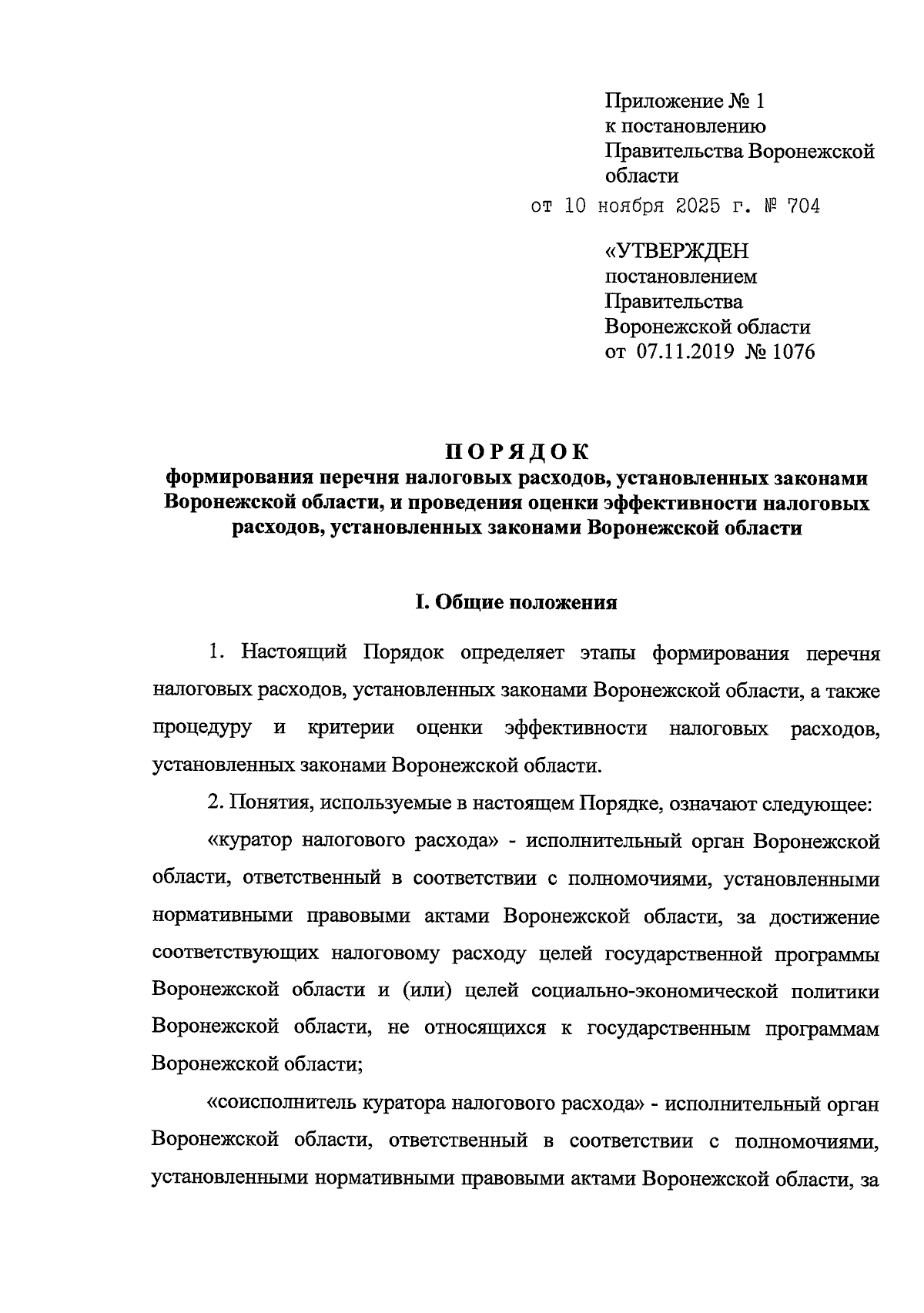 Приложение № 1
к постановлению
Правительства Воронежской
области
от 10 ноября 2025 г. № 704

«УТВЕРЖДЕН
постановлением
Правительства
Воронежской области
от 07.11.2019 № 1076

ПОРЯДОК
формирования перечня налоговых расходов, установленных законами Воронежской области, и проведения оценки эффективности налоговых расходов, установленных законами Воронежской области

I. Общие положения

1. Настоящий Порядок определяет этапы формирования перечня налоговых расходов, установленных законами Воронежской области, а также процедуру и критерии оценки эффективности налоговых расходов, установленных законами Воронежской области.

2. Понятия, используемые в настоящем Порядке, означают следующее:

«куратор налогового расхода» - исполнительный орган Воронежской области, ответственный в соответствии с полномочиями, установленными нормативными правовыми актами Воронежской области, за достижение соответствующих налоговому расходу целей государственной программы Воронежской области и (или) целей социально-экономической политики Воронежской области, не относящихся к государственным программам Воронежской области;

«соисполнитель куратора налогового расхода» - исполнительный орган Воронежской области, ответственный в соответствии с полномочиями, установленными нормативными правовыми актами Воронежской области, за